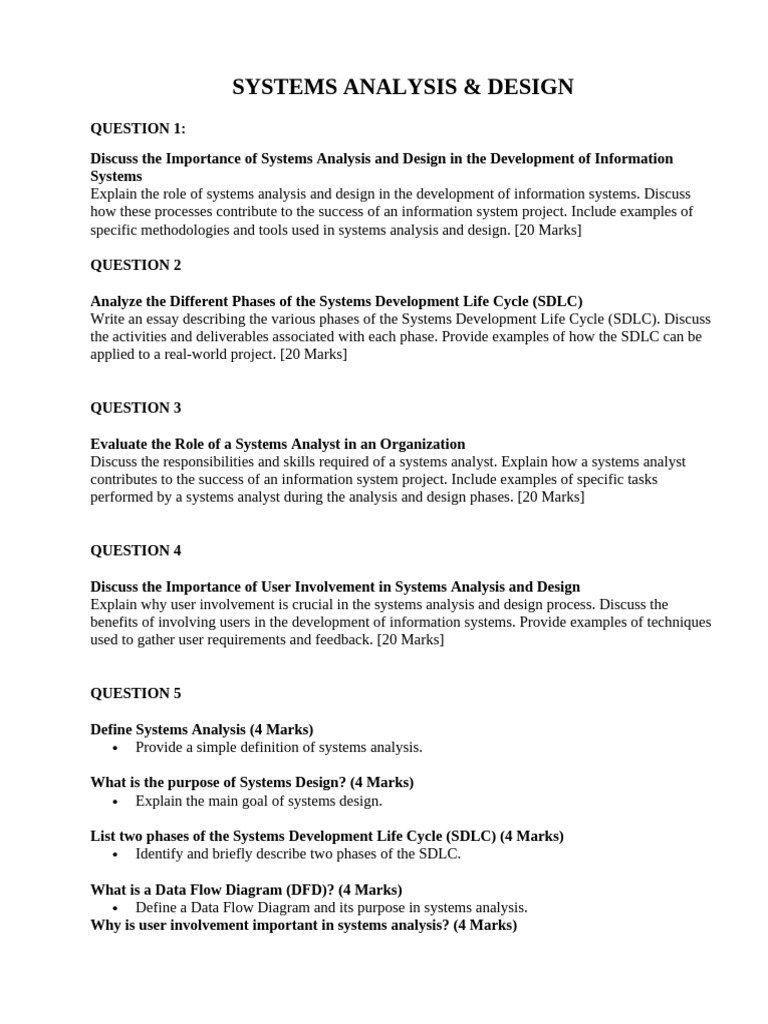 SYSTEMS ANALYSIS & DESIGN

QUESTION 1:

Discuss the Importance of Systems Analysis and Design in the Development of Information Systems
Explain the role of systems analysis and design in the development of information systems. Discuss how these processes contribute to the success of an information system project. Include examples of specific methodologies and tools used in systems analysis and design. [20 Marks]

QUESTION 2

Analyze the Different Phases of the Systems Development Life Cycle (SDLC)
Write an essay describing the various phases of the Systems Development Life Cycle (SDLC). Discuss the activities and deliverables associated with each phase. Provide examples of how the SDLC can be applied to a real-world project. [20 Marks]

QUESTION 3

Evaluate the Role of a Systems Analyst in an Organization
Discuss the responsibilities and skills required of a systems analyst. Explain how a systems analyst contributes to the success of an information system project. Include examples of specific tasks performed by a systems analyst during the analysis and design phases. [20 Marks]

QUESTION 4

Discuss the Importance of User Involvement in Systems Analysis and Design
Explain why user involvement is crucial in the systems analysis and design process. Discuss the benefits of involving users in the development of information systems. Provide examples of techniques used to gather user requirements and feedback. [20 Marks]

QUESTION 5

Define Systems Analysis (4 Marks)
• Provide a simple definition of systems analysis.

What is the purpose of Systems Design? (4 Marks)
• Explain the main goal of systems design.

List two phases of the Systems Development Life Cycle (SDLC) (4 Marks)
• Identify and briefly describe two phases of the SDLC.

What is a Data Flow Diagram (DFD)? (4 Marks)
• Define a Data Flow Diagram and its purpose in systems analysis.
Why is user involvement important in systems analysis? (4 Marks)